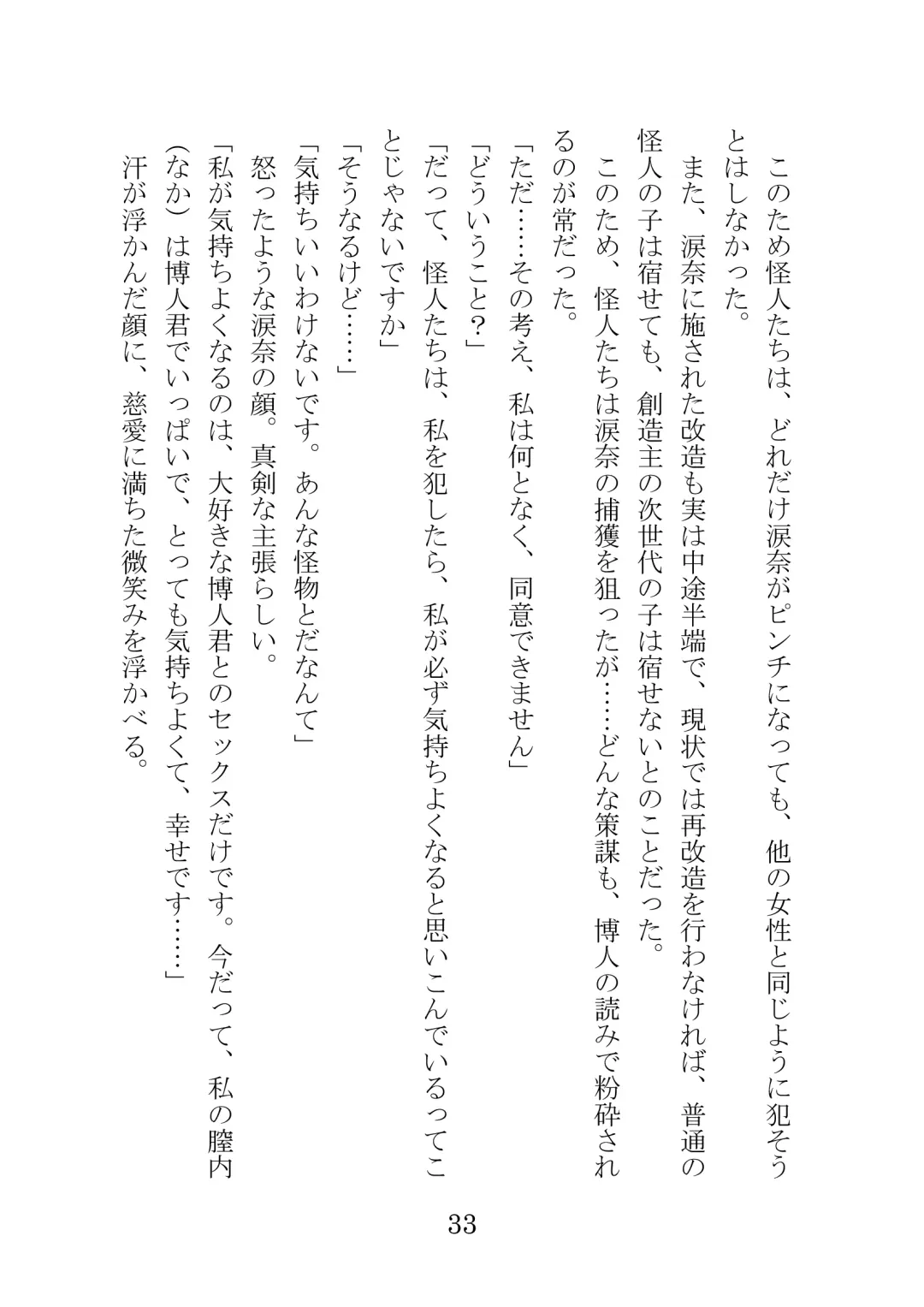 このため怪人たちは、どれだけ涙奈がピンチになっても、他の女性と同じように犯そうとはしなかった。

また、涙奈に施された改造も実は中途半端で、現状では再改造を行わなければ、普通の怪人の子は宿せても、創造主の次世代の子は宿せないとのことだった。

このため、怪人たちは涙奈の捕獲を狙ったが……どんな策謀も、博人の読みで粉砕されるのが常だった。

「ただ……その考え、私は何となく、同意できません」

「どういうこと？」

「だって、怪人たちは、私を犯したら、私が必ず気持ちよくなると思いこんでいるってことじゃないですか」

「そうなるけど……」

「気持ちいいわけないです。あんな怪物とだなんて」

怒ったような涙奈の顔。真剣な主張らしい。

「私が気持ちよくなるのは、大好きな博人君とのセックスだけです。今だって、私の膣内（なか）は博人君でいっぱいで、とっても気持ちよくて、幸せです……」

汗が浮かんだ顔に、慈愛に満ちた微笑みを浮かべる。

33